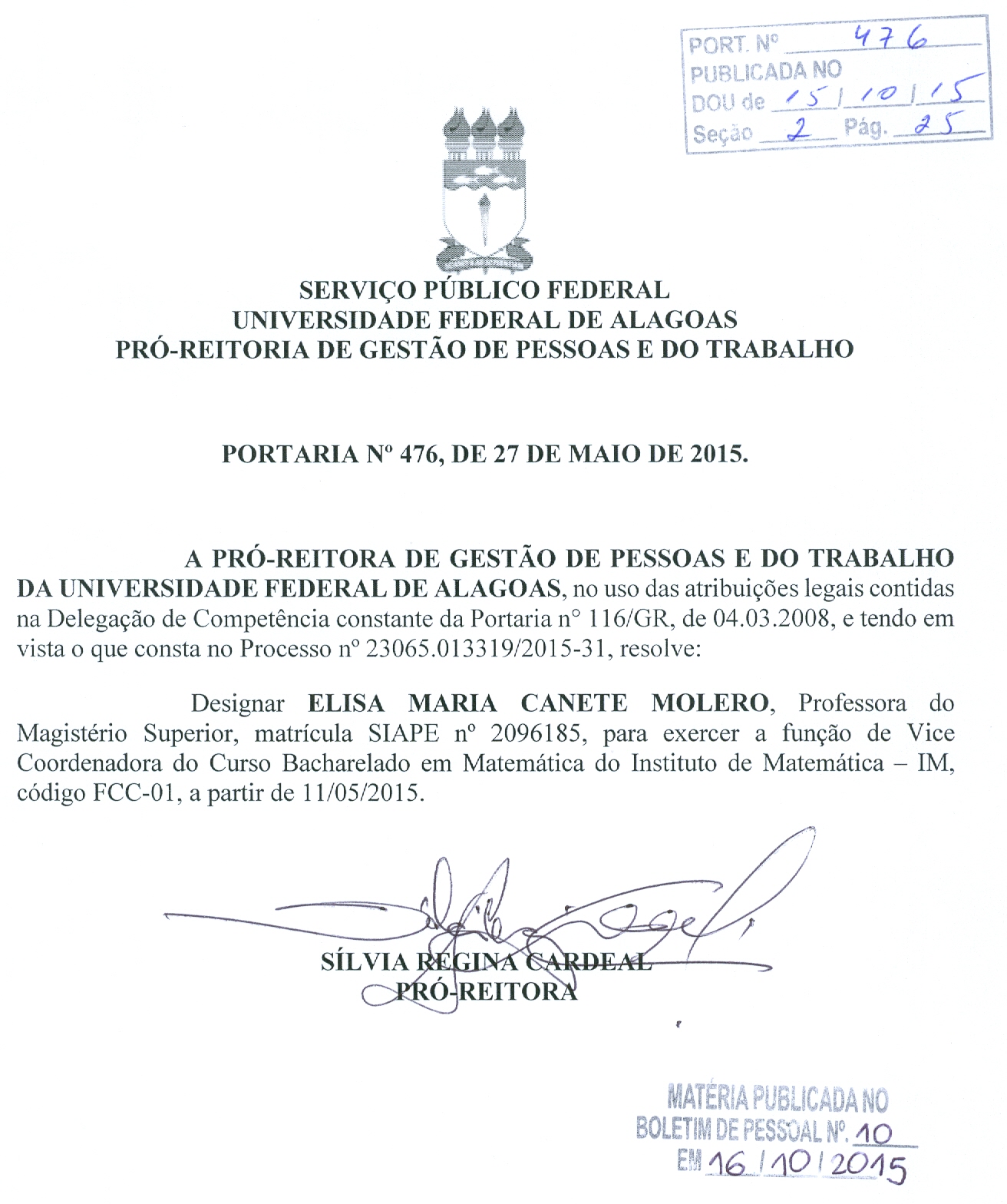 PORT. Nº 476
PUBLICADA NO
DOU de 15/10/15
Seção 2 Pág. 25

SERVIÇO PÚBLICO FEDERAL
UNIVERSIDADE FEDERAL DE ALAGOAS
PRÓ-REITORIA DE GESTÃO DE PESSOAS E DO TRABALHO

PORTARIA Nº 476, DE 27 DE MAIO DE 2015.

A PRÓ-REITORA DE GESTÃO DE PESSOAS E DO TRABALHO DA UNIVERSIDADE FEDERAL DE ALAGOAS, no uso das atribuições legais contidas na Delegação de Competência constante da Portaria n° 116/GR, de 04.03.2008, e tendo em vista o que consta no Processo nº 23065.013319/2015-31, resolve:

Designar ELISA MARIA CANETE MOLERO, Professora do Magistério Superior, matrícula SIAPE nº 2096185, para exercer a função de Vice Coordenadora do Curso Bacharelado em Matemática do Instituto de Matemática – IM, código FCC-01, a partir de 11/05/2015.

SÍLVIA REGINA CARDEAL
PRÓ-REITORA

MATÉRIA PUBLICADA NO
BOLETIM DE PESSOAL Nº. 10
EM 16/10/2015